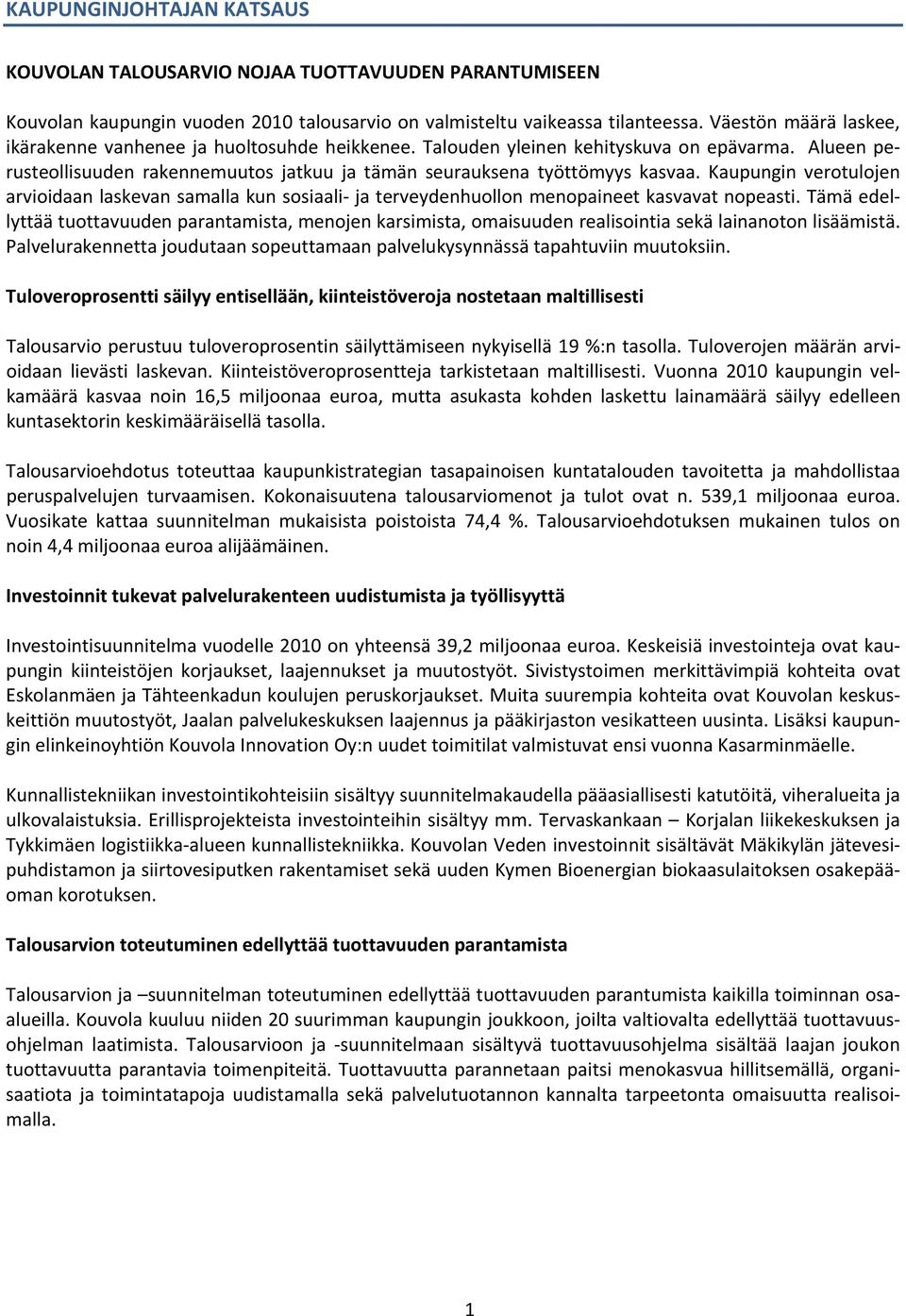 KAUPUNGINJOHTAJAN KATSAUS

KOUVOLAN TALOUSARVIO NOJAA TUOTTAVUUDEN PARANTUMISEEN

Kouvolan kaupungin vuoden 2010 talousarvio on valmisteltu vaikeassa tilanteessa. Väestön määrä laskee, ikärakenne vanhenee ja huoltosuhde heikkenee. Talouden yleinen kehityskuva on epävarma. Alueen perusteollisuuden rakennemuutos jatkuu ja tämän seurauksena työttömyys kasvaa. Kaupungin verotulojen arvioidaan laskevan samalla kun sosiaali- ja terveydenhuollon menopaineet kasvavat nopeasti. Tämä edellyttää tuottavuuden parantamista, menojen karsimista, omaisuuden realisointia sekä lainanoton lisäämistä. Palvelurakennetta joudutaan sopeuttamaan palvelukysynnässä tapahtuviin muutoksiin.

Tuloveroprosentti säilyy entisellään, kiinteistöveroja nostetaan maltillisesti

Talousarvio perustuu tuloveroprosentin säilyttämiseen nykyisellä 19 %:n tasolla. Tuloverojen määrän arvioidaan lievästi laskevan. Kiinteistöveroprosentteja tarkistetaan maltillisesti. Vuonna 2010 kaupungin velkamäärä kasvaa noin 16,5 miljoonaa euroa, mutta asukasta kohden laskettu lainamäärä säilyy edelleen kuntasektorin keskimääräisellä tasolla.

Talousarvioehdotus toteuttaa kaupunkistrategian tasapainoisen kuntatalouden tavoitetta ja mahdollistaa peruspalvelujen turvaamisen. Kokonaisuutena talousarviomenot ja tulot ovat n. 539,1 miljoonaa euroa. Vuosikate kattaa suunnitelman mukaisista poistoista 74,4 %. Talousarvioehdotuksen mukainen tulos on noin 4,4 miljoonaa euroa alijäämäinen.

Investoinnit tukevat palvelurakenteen uudistumista ja työllisyyttä

Investointisuunnitelma vuodelle 2010 on yhteensä 39,2 miljoonaa euroa. Keskeisiä investointeja ovat kaupungin kiinteistöjen korjaukset, laajennukset ja muutostyöt. Sivistystoimen merkittävimpiä kohteita ovat Eskolanmäen ja Tähteenkadun koulujen peruskorjaukset. Muita suurempia kohteita ovat Kouvolan keskuskeittiön muutostyöt, Jaalan palvelukeskuksen laajennus ja pääkirjaston vesikatteen uusinta. Lisäksi kaupungin elinkeinoyhtiön Kouvola Innovation Oy:n uudet toimitilat valmistuvat ensi vuonna Kasarminmäelle.

Kunnallistekniikan investointikohteisiin sisältyy suunnitelmakaudella pääasiallisesti katutöitä, viheralueita ja ulkovalaistuksia. Erillisprojekteista investointeihin sisältyy mm. Tervaskankaan – Korjalan liikekeskuksen ja Tykkimäen logistiikka-alueen kunnallistekniikka. Kouvolan Veden investoinnit sisältävät Mäkikylän jätevesipuhdistamon ja siirtovesiputken rakentamiset sekä uuden Kymen Bioenergian biokaasulaitoksen osakepääoman korotuksen.

Talousarvion toteutuminen edellyttää tuottavuuden parantamista

Talousarvion ja –suunnitelman toteutuminen edellyttää tuottavuuden parantumista kaikilla toiminnan osaalueilla. Kouvola kuuluu niiden 20 suurimman kaupungin joukkoon, joilta valtiovalta edellyttää tuottavuusohjelman laatimista. Talousarvioon ja -suunnitelmaan sisältyvä tuottavuusohjelma sisältää laajan joukon tuottavuutta parantavia toimenpiteitä. Tuottavuutta parannetaan paitsi menokasvua hillitsemällä, organisaatiota ja toimintatapoja uudistamalla sekä palvelutuotannon kannalta tarpeetonta omaisuutta realisoimalla.

1